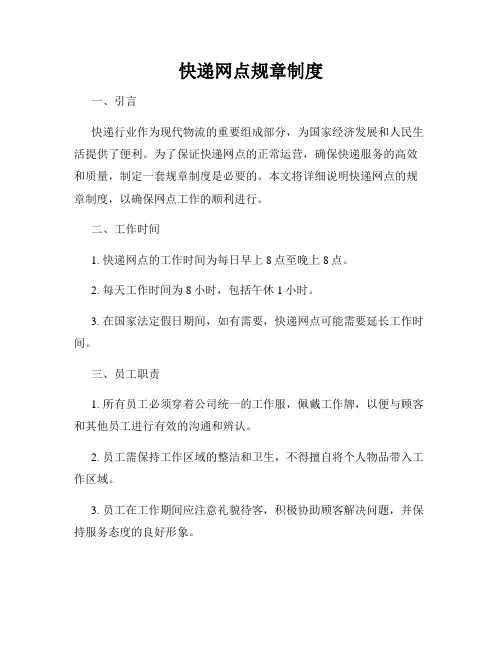 快递网点规章制度

一、引言

快递行业作为现代物流的重要组成部分，为国家经济发展和人民生活提供了便利。为了保证快递网点的正常运营，确保快递服务的高效和质量，制定一套规章制度是必要的。本文将详细说明快递网点的规章制度，以确保网点工作的顺利进行。

二、工作时间

1. 快递网点的工作时间为每日早上 8 点至晚上 8 点。

2. 每天工作时间为 8 小时，包括午休 1 小时。

3. 在国家法定假日期间，如有需要，快递网点可能需要延长工作时间。

三、员工职责

1. 所有员工必须穿着公司统一的工作服，佩戴工作牌，以便与顾客和其他员工进行有效的沟通和辨认。

2. 员工需保持工作区域的整洁和卫生，不得擅自将个人物品带入工作区域。

3. 员工在工作期间应注意礼貌待客，积极协助顾客解决问题，并保持服务态度的良好形象。